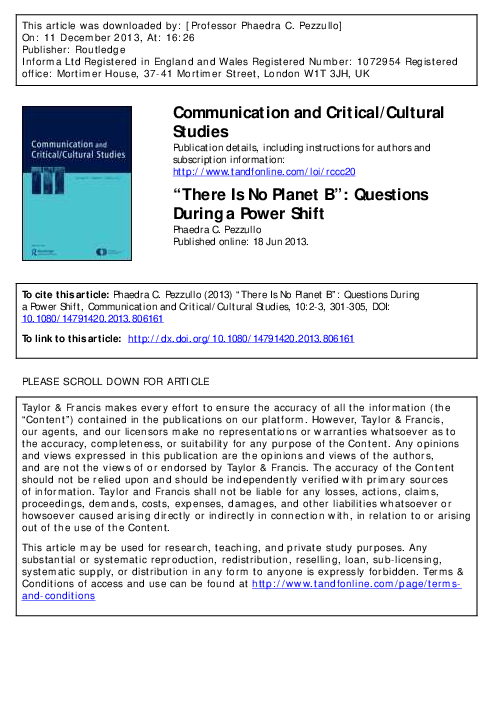 This article was downloaded by: [Professor Phaedra C. Pezzullo]
On: 11 December 2013, At: 16:26
Publisher: Routledge
Informa Ltd Registered in England and Wales Registered Number: 1072954 Registered office: Mortimer House, 37-41 Mortimer Street, London W1T 3JH, UK

Communication and Critical/Cultural Studies

Communication and Critical/Cultural Studies
Publication details, including instructions for authors and subscription information:
http://www.tandfonline.com/loi/rccc20

"There Is No Planet B": Questions During a Power Shift
Phaedra C. Pezzullo
Published online: 18 Jun 2013.

To cite this article: Phaedra C. Pezzullo (2013) "There Is No Planet B": Questions During a Power Shift, Communication and Critical/Cultural Studies, 10:2-3, 301-305, DOI: 10.1080/14791420.2013.806161

To link to this article: http://dx.doi.org/10.1080/14791420.2013.806161

PLEASE SCROLL DOWN FOR ARTICLE

Taylor & Francis makes every effort to ensure the accuracy of all the information (the "Content") contained in the publications on our platform. However, Taylor & Francis, our agents, and our licensors make no representations or warranties whatsoever as to the accuracy, completeness, or suitability for any purpose of the Content. Any opinions and views expressed in this publication are the opinions and views of the authors, and are not the views of or endorsed by Taylor & Francis. The accuracy of the Content should not be relied upon and should be independently verified with primary sources of information. Taylor and Francis shall not be liable for any losses, actions, claims, proceedings, demands, costs, expenses, damages, and other liabilities whatsoever or howsoever caused arising directly or indirectly in connection with, in relation to or arising out of the use of the Content.

This article may be used for research, teaching, and private study purposes. Any substantial or systematic reproduction, redistribution, reselling, loan, sub-licensing, systematic supply, or distribution in any form to anyone is expressly forbidden. Terms & Conditions of access and use can be found at http://www.tandfonline.com/page/terms-and-conditions